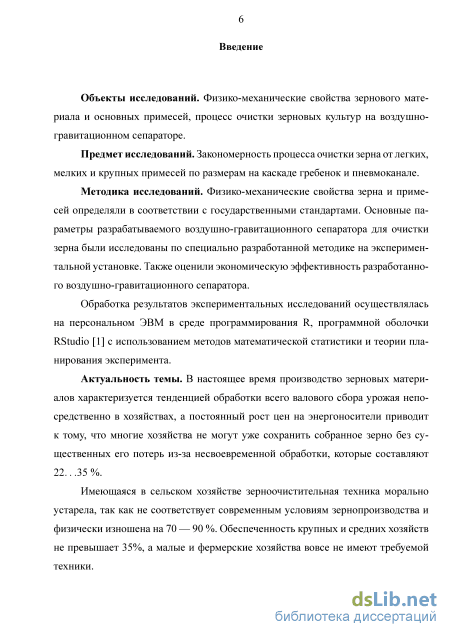 6

Введение

Объекты исследований. Физико-механические свойства зернового материала и основных примесей, процесс очистки зерновых культур на воздушно-гравитационном сепараторе.

Предмет исследований. Закономерность процесса очистки зерна от легких, мелких и крупных примесей по размерам на каскаде гребенок и пневмоканале.

Методика исследований. Физико-механические свойства зерна и примесей определяли в соответствии с государственными стандартами. Основные параметры разрабатываемого воздушно-гравитационного сепаратора для очистки зерна были исследованы по специально разработанной методике на экспериментальной установке. Также оценили экономическую эффективность разработанного воздушно-гравитационного сепаратора.

Обработка результатов экспериментальных исследований осуществлялась на персональном ЭВМ в среде программирования R, программной оболочки RStudio [1] с использованием методов математической статистики и теории планирования эксперимента.

Актуальность темы. В настоящее время производство зерновых материалов характеризуется тенденцией обработки всего валового сбора урожая непосредственно в хозяйствах, а постоянный рост цен на энергоносители приводит к тому, что многие хозяйства не могут уже сохранить собранное зерно без существенных его потерь из-за несвоевременной обработки, которые составляют 22. . .35 %.

Имеющаяся в сельском хозяйстве зерноочистительная техника морально устарела, так как не соответствует современным условиям зернопроизводства и физически изношена на 70 — 90 %. Обеспеченность крупных и средних хозяйств не превышает 35%, а малые и фермерские хозяйства вовсе не имеют требуемой техники.

dsLib.net
библиотека диссертаций